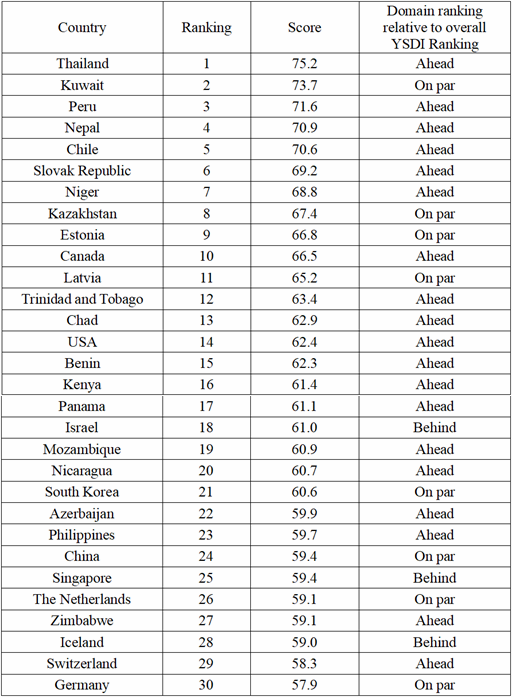 | Country | Ranking | Score | Domain ranking relative to overall YSDI Ranking |
|---|---|---|---|
| Thailand | 1 | 75.2 | Ahead |
| Kuwait | 2 | 73.7 | On par |
| Peru | 3 | 71.6 | Ahead |
| Nepal | 4 | 70.9 | Ahead |
| Chile | 5 | 70.6 | Ahead |
| Slovak Republic | 6 | 69.2 | Ahead |
| Niger | 7 | 68.8 | Ahead |
| Kazakhstan | 8 | 67.4 | On par |
| Estonia | 9 | 66.8 | On par |
| Canada | 10 | 66.5 | Ahead |
| Latvia | 11 | 65.2 | On par |
| Trinidad and Tobago | 12 | 63.4 | Ahead |
| Chad | 13 | 62.9 | Ahead |
| USA | 14 | 62.4 | Ahead |
| Benin | 15 | 62.3 | Ahead |
| Kenya | 16 | 61.4 | Ahead |
| Panama | 17 | 61.1 | Ahead |
| Israel | 18 | 61.0 | Behind |
| Mozambique | 19 | 60.9 | Ahead |
| Nicaragua | 20 | 60.7 | Ahead |
| South Korea | 21 | 60.6 | On par |
| Azerbaijan | 22 | 59.9 | Ahead |
| Philippines | 23 | 59.7 | Ahead |
| China | 24 | 59.4 | On par |
| Singapore | 25 | 59.4 | Behind |
| The Netherlands | 26 | 59.1 | On par |
| Zimbabwe | 27 | 59.1 | Ahead |
| Iceland | 28 | 59.0 | Behind |
| Switzerland | 29 | 58.3 | Ahead |
| Germany | 30 | 57.9 | On par |